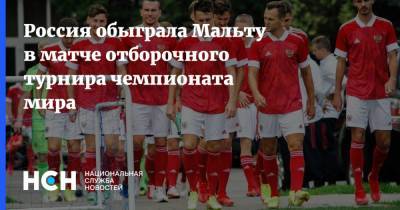 Россия обыграла Мальту в матче отборочного турнира чемпионата мира

НСН НАЦИОНАЛЬНАЯ СЛУЖБА НОВОСТЕЙ